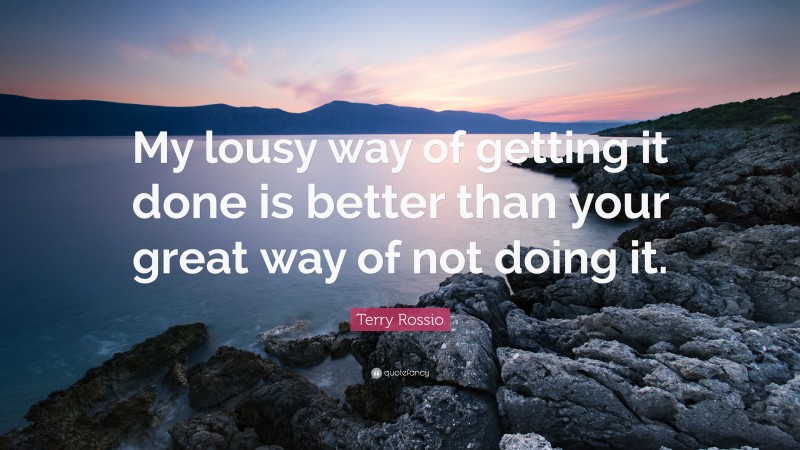 My lousy way of getting it done is better than your great way of not doing it.

Terry Rossio

quotefancy